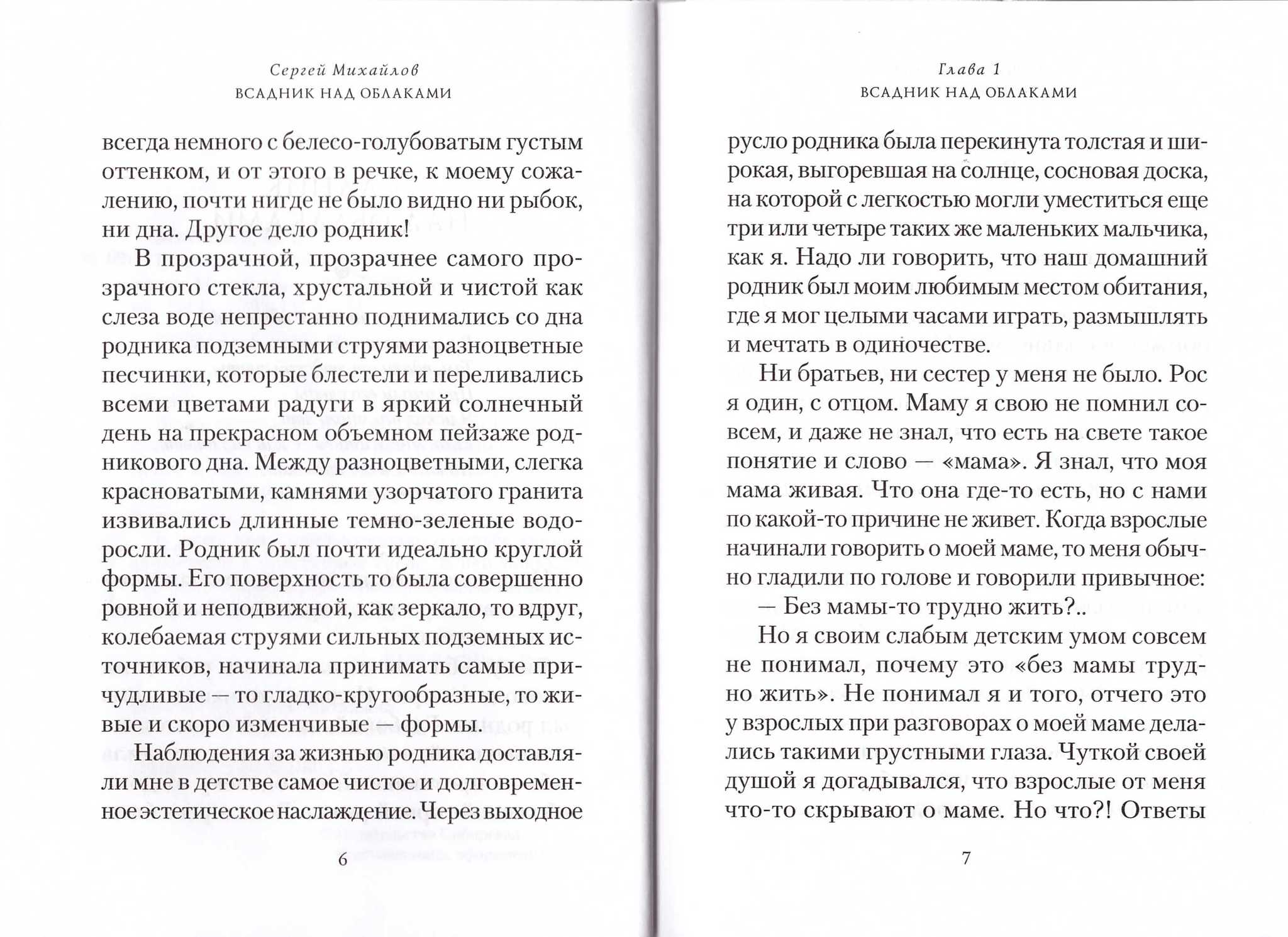 Сергей Михайлов
ВСАДНИК НАД ОБЛАКАМИ

всегда немного с белесо-голубоватым густым оттенком, и от этого в речке, к моему сожалению, почти нигде не было видно ни рыбок, ни дна. Другое дело родник!

В прозрачной, прозрачнее самого прозрачного стекла, хрустальной и чистой как слеза воде непрестанно поднимались со дна родника подземными струями разноцветные песчинки, которые блестели и переливались всеми цветами радуги в яркий солнечный день на прекрасном объемном пейзаже родникового дна. Между разноцветными, слегка красноватыми, камнями узорчатого гранита извивались длинные темно-зеленые водоросли. Родник был почти идеально круглой формы. Его поверхность то была совершенно ровной и неподвижной, как зеркало, то вдруг, колебаемая струями сильных подземных источников, начинала принимать самые причудливые — то гладко-кругообразные, то живые и скоро изменчивые — формы.

Наблюдения за жизнью родника доставляли мне в детстве самое чистое и долговременное эстетическое наслаждение. Через выходное

6

Глава 1
ВСАДНИК НАД ОБЛАКАМИ

русло родника была перекинута толстая и широкая, выгоревшая на солнце, сосновая доска, на которой с легкостью могли уместиться еще три или четыре таких же маленьких мальчика, как я. Надо ли говорить, что наш домашний родник был моим любимым местом обитания, где я мог целыми часами играть, размышлять и мечтать в одиночестве.

Ни братьев, ни сестер у меня не было. Рос я один, с отцом. Маму я свою не помнил совсем, и даже не знал, что есть на свете такое понятие и слово — «мама». Я знал, что моя мама живая. Что она где-то есть, но с нами по какой-то причине не живет. Когда взрослые начинали говорить о моей маме, то меня обычно гладили по голове и говорили привычное:

— Без мамы-то трудно жить?..

Но я своим слабым детским умом совсем не понимал, почему это «без мамы трудно жить». Не понимал я и того, отчего это у взрослых при разговорах о моей маме делались такими грустными глаза. Чуткой своей душой я догадывался, что взрослые от меня что-то скрывают о маме. Но что?! Ответы

7